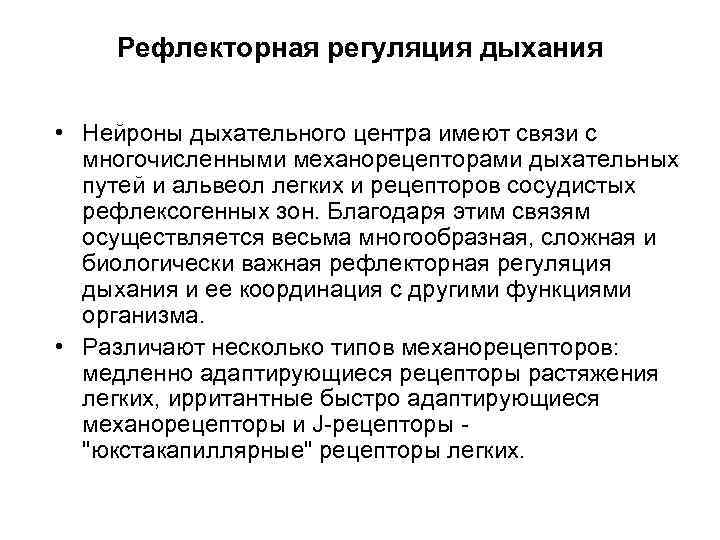 Рефлекторная регуляция дыхания

• Нейроны дыхательного центра имеют связи с многочисленными механорецепторами дыхательных путей и альвеол легких и рецепторов сосудистых рефлексогенных зон. Благодаря этим связям осуществляется весьма многообразная, сложная и биологически важная рефлекторная регуляция дыхания и ее координация с другими функциями организма.

• Различают несколько типов механорецепторов: медленно адаптирующиеся рецепторы растяжения легких, ирритантные быстро адаптирующиеся механорецепторы и J-рецепторы - "юкстакапиллярные" рецепторы легких.